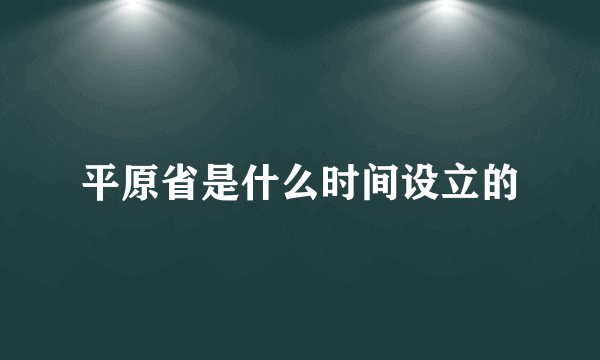 平原省是什么时间设立的